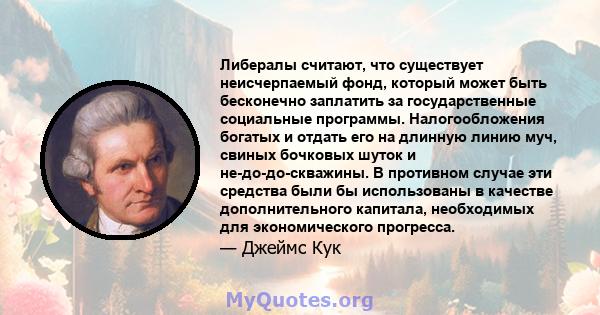 Либералы считают, что существует неисчерпаемый фонд, который может быть бесконечно заплатить за государственные социальные программы. Налогообложения богатых и отдать его на длинную линию муч, свиных бочковых шуток и не-до-до-скважины. В противном случае эти средства были бы использованы в качестве дополнительного капитала, необходимых для экономического прогресса.
— Джеймс Кук

MyQuotes.org